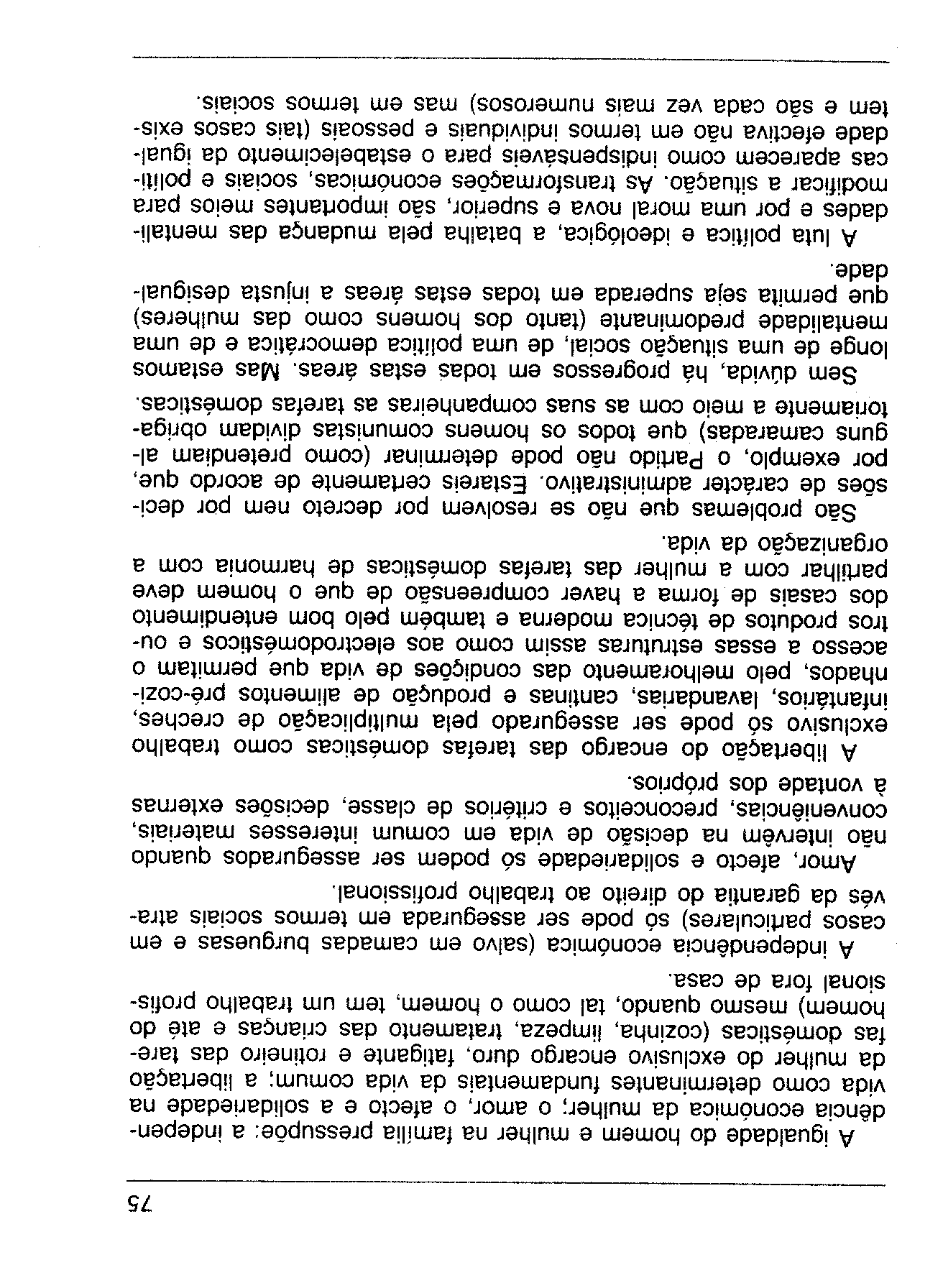 75

A igualdade do homem e mulher na família pressupõe: a independência económica da mulher; o amor, o afecto e a solidariedade na vida como determinantes fundamentais da vida comum; a libertação da mulher do exclusivo encargo duro, fatigante e rotineiro das tarefas domésticas (cozinha, limpeza, tratamento das crianças e até do homem) mesmo quando, tal como o homem, tem um trabalho profissional fora de casa.

A independência económica (salvo em camadas burguesas e em casos particulares) só pode ser assegurada em termos sociais através da garantia do direito ao trabalho profissional.

Amor, afecto e solidariedade só podem ser assegurados quando não intervém na decisão de vida em comum interesses materiais, conveniências, preconceitos e critérios de classe, decisões externas à vontade dos próprios.

A libertação do encargo das tarefas domésticas como trabalho exclusivo só pode ser assegurado pela multiplicação de creches, infantários, lavandarias, cantinas e produção de alimentos pré-cozinhados, pelo melhoramento das condições de vida que permitam o acesso a essas estruturas assim como aos electrodomésticos e outros produtos de técnica moderna e também pelo bom entendimento dos casais de forma a haver compreensão de que o homem deve partilhar com a mulher das tarefas domésticas de harmonia com a organização da vida.

São problemas que não se resolvem por decreto nem por decisões de carácter administrativo. Estareis certamente de acordo que, por exemplo, o Partido não pode determinar (como pretendiam alguns camaradas) que todos os homens comunistas dividam obrigatoriamente a meio com as suas companheiras as tarefas domésticas.

Sem dúvida, há progressos em todas estas áreas. Mas estamos longe de uma situação social, de uma política democrática e de uma mentalidade predominante (tanto dos homens como das mulheres) que permita seja superada em todas estas áreas a injusta desigualdade.

A luta política e ideológica, a batalha pela mudança das mentalidades e por uma moral nova e superior, são importantes meios para modificar a situação. As transformações económicas, sociais e políticas aparecem como indispensáveis para o estabelecimento da igualdade efectiva não em termos individuais e pessoais (tais casos existem e são cada vez mais numerosos) mas em termos sociais.